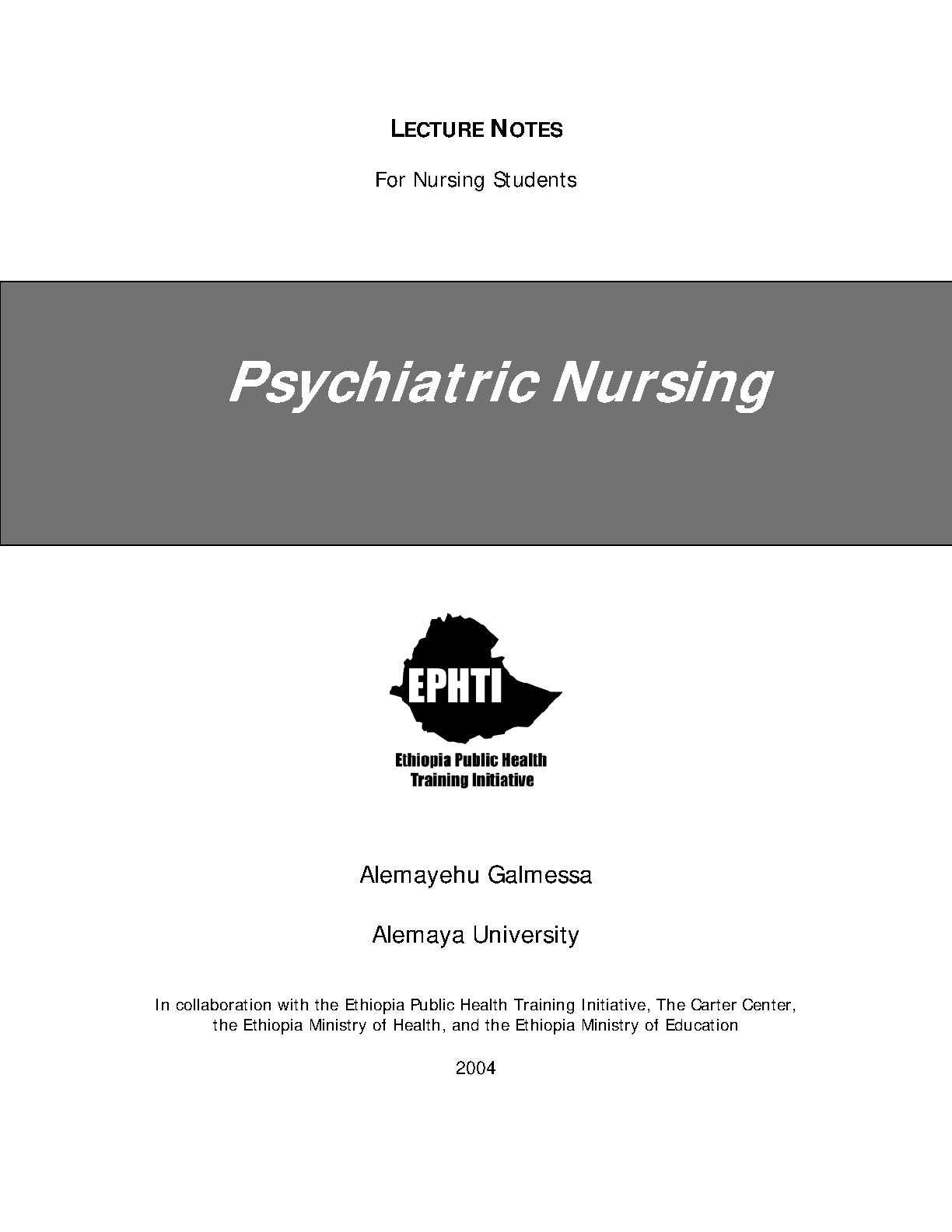 LECTURE NOTES

For Nursing Students

Psychiatric Nursing

EPHTI

Ethiopia Public Health Training Initiative

Alemayehu Galmessa

Alemaya University

In collaboration with the Ethiopia Public Health Training Initiative, The Carter Center, the Ethiopia Ministry of Health, and the Ethiopia Ministry of Education

2004